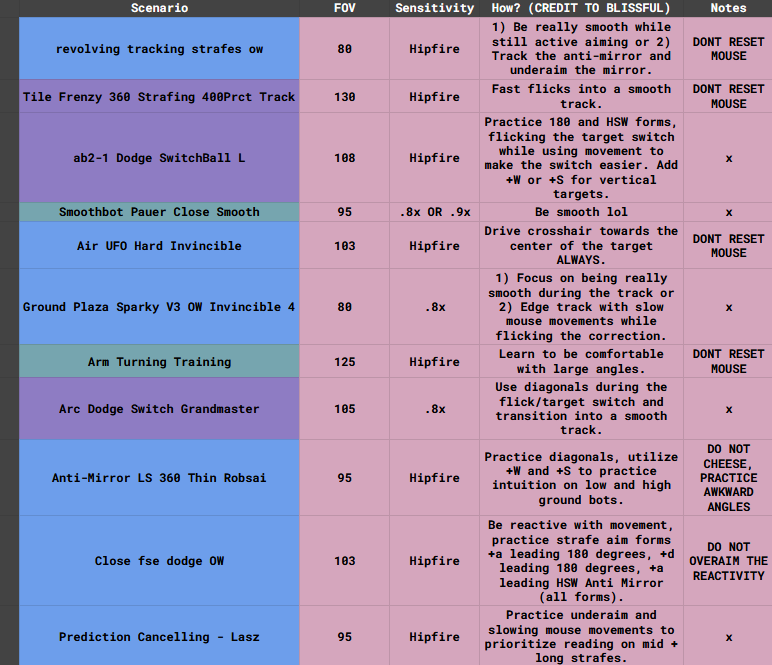 | Scenario | FOV | Sensitivity | How? (CREDIT TO BLISSFUL) | Notes |
|---|---|---|---|---|
| revolving tracking strafes ow | 80 | Hipfire | 1) Be really smooth while still active aiming or 2) Track the anti-mirror and underaim the mirror. | DONT RESET MOUSE |
| Tile Frenzy 360 Strafing 400Prct Track | 130 | Hipfire | Fast flicks into a smooth track. | DONT RESET MOUSE |
| ab2-1 Dodge SwitchBall L | 108 | Hipfire | Practice 180 and HSW forms, flicking the target switch while using movement to make the switch easier. Add +W or +S for vertical targets. | x |
| Smoothbot Pauer Close Smooth | 95 | .8x OR .9x | Be smooth lol | x |
| Air UFO Hard Invincible | 103 | Hipfire | Drive crosshair towards the center of the target ALWAYS. | DONT RESET MOUSE |
| Ground Plaza Sparky V3 OW Invincible 4 | 80 | .8x | 1) Focus on being really smooth during the track or 2) Edge track with slow mouse movements while flicking the correction. | x |
| Arm Turning Training | 125 | Hipfire | Learn to be comfortable with large angles. | DONT RESET MOUSE |
| Arc Dodge Switch Grandmaster | 105 | .8x | Use diagonals during the flick/target switch and transition into a smooth track. | x |
| Anti-Mirror LS 360 Thin Robsai | 95 | Hipfire | Practice diagonals, utilize +W and +S to practice intuition on low and high ground bots. | DO NOT CHEESE, PRACTICE AWKWARD ANGLES |
| Close fse dodge OW | 103 | Hipfire | Be reactive with movement, practice strafe aim forms +a leading 180 degrees, +d leading 180 degrees, +a leading HSW Anti Mirror (all forms). | DO NOT OVERAIM THE REACTIVITY |
| Prediction Cancelling - Lasz | 95 | Hipfire | Practice underaim and slowing mouse movements to prioritize reading on mid + long strafes. | x |